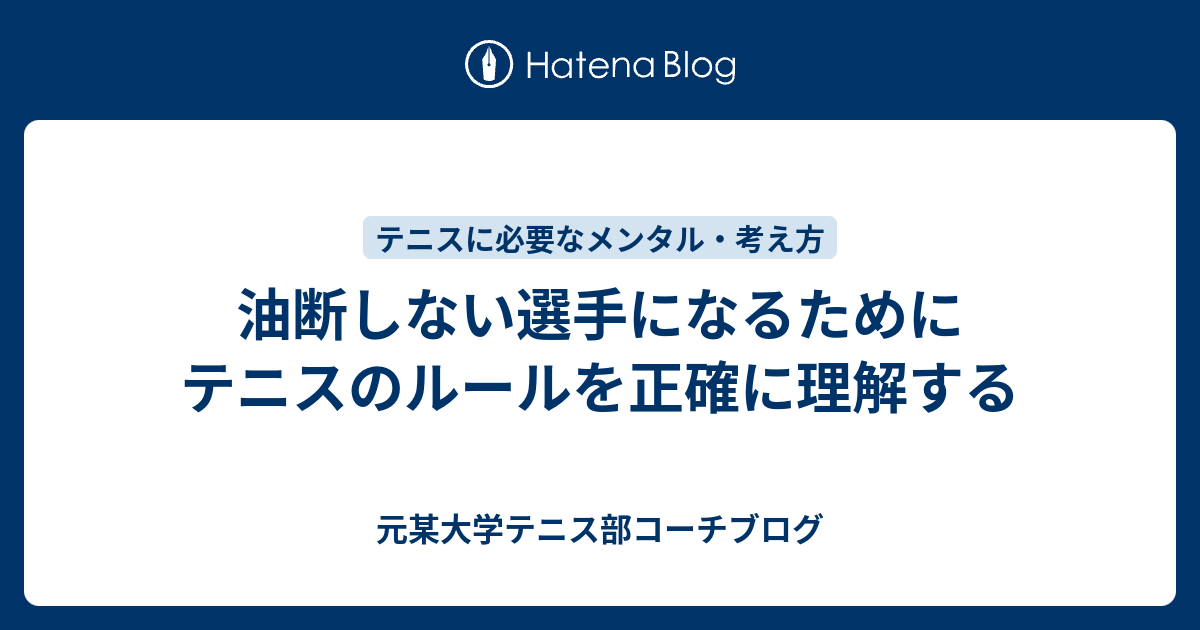 Hatena Blog

テニスに必要なメンタル・考え方

油断しない選手になるために
テニスのルールを正確に理解する

元某大学テニス部コーチブログ